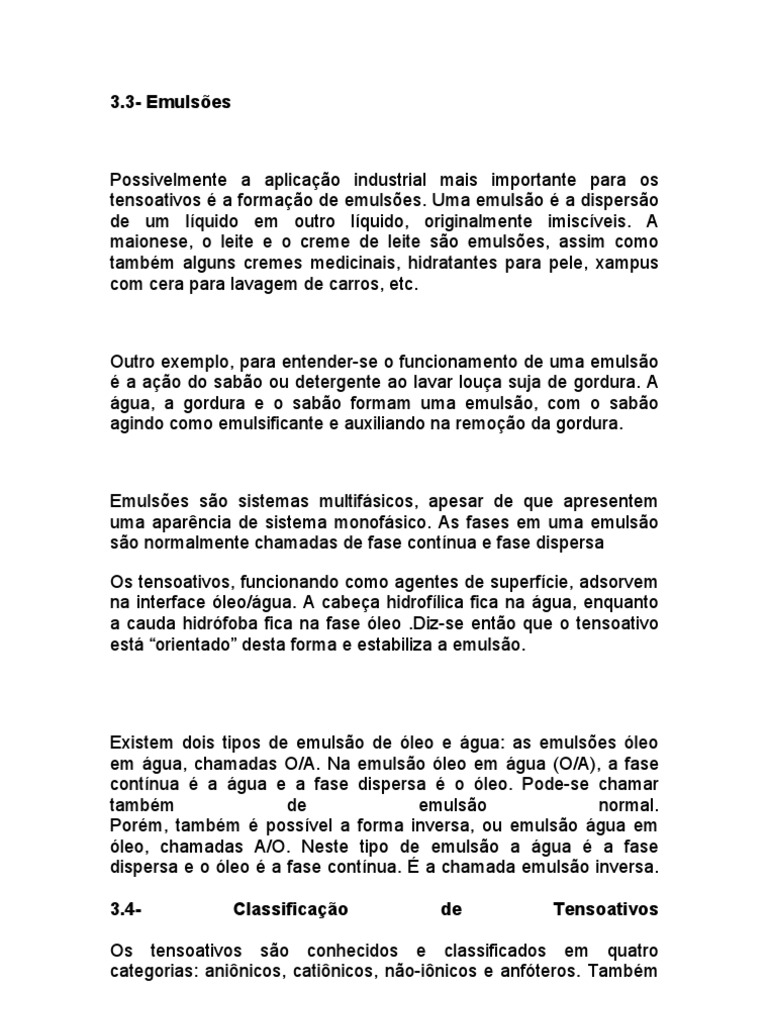 3.3- Emulsões

Possivelmente a aplicação industrial mais importante para os tensoativos é a formação de emulsões. Uma emulsão é a dispersão de um líquido em outro líquido, originalmente imiscíveis. A maionese, o leite e o creme de leite são emulsões, assim como também alguns cremes medicinais, hidratantes para pele, xampus com cera para lavagem de carros, etc.

Outro exemplo, para entender-se o funcionamento de uma emulsão é a ação do sabão ou detergente ao lavar louça suja de gordura. A água, a gordura e o sabão formam uma emulsão, com o sabão agindo como emulsificante e auxiliando na remoção da gordura.

Emulsões são sistemas multifásicos, apesar de que apresentem uma aparência de sistema monofásico. As fases em uma emulsão são normalmente chamadas de fase contínua e fase dispersa

Os tensoativos, funcionando como agentes de superfície, adsorvem na interface óleo/água. A cabeça hidrofílica fica na água, enquanto a cauda hidrófoba fica na fase óleo .Diz-se então que o tensoativo está "orientado" desta forma e estabiliza a emulsão.

Existem dois tipos de emulsão de óleo e água: as emulsões óleo em água, chamadas O/A. Na emulsão óleo em água (O/A), a fase contínua é a água e a fase dispersa é o óleo. Pode-se chamar também de emulsão normal.
Porém, também é possível a forma inversa, ou emulsão água em óleo, chamadas A/O. Neste tipo de emulsão a água é a fase dispersa e o óleo é a fase contínua. É a chamada emulsão inversa.

3.4- Classificação de Tensoativos

Os tensoativos são conhecidos e classificados em quatro categorias: aniônicos, catiônicos, não-iônicos e anfóteros. Também